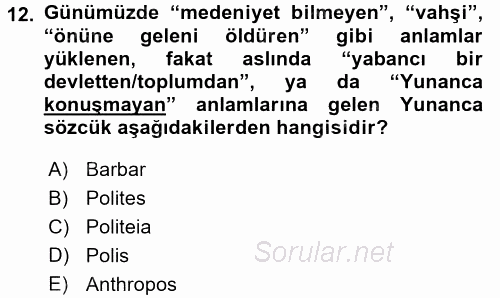 12. Günümüzde “medeniyet bilmeyen”, “vahşi”, “önüne geleni öldüren” gibi anlamlar yüklenen, fakat aslında “yabancı bir devletten/toplumdan”, ya da “Yunanca konuşmayan” anlamlarına gelen Yunanca sözcük aşağıdakilerden hangisidir?

A) Barbar
B) Polites
C) Politeia
D) Polis
E) Anthropos

Sorular.net